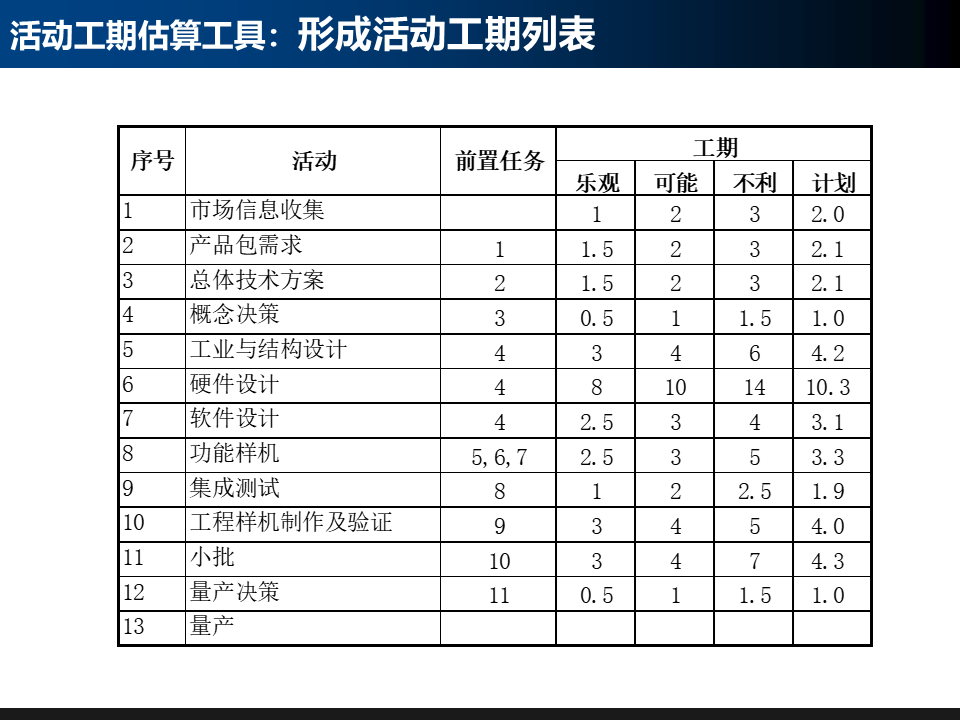 活动工期估算工具：形成活动工期列表

| 序号 | 活动 | 前置任务 | 工期 | | | |
|---|---|---|---|---|---|---|
| | | | 乐观 | 可能 | 不利 | 计划 |
| 1 | 市场信息收集 | | 1 | 2 | 3 | 2.0 |
| 2 | 产品包需求 | 1 | 1.5 | 2 | 3 | 2.1 |
| 3 | 总体技术方案 | 2 | 1.5 | 2 | 3 | 2.1 |
| 4 | 概念决策 | 3 | 0.5 | 1 | 1.5 | 1.0 |
| 5 | 工业与结构设计 | 4 | 3 | 4 | 6 | 4.2 |
| 6 | 硬件设计 | 4 | 8 | 10 | 14 | 10.3 |
| 7 | 软件设计 | 4 | 2.5 | 3 | 4 | 3.1 |
| 8 | 功能样机 | 5,6,7 | 2.5 | 3 | 5 | 3.3 |
| 9 | 集成测试 | 8 | 1 | 2 | 2.5 | 1.9 |
| 10 | 工程样机制作及验证 | 9 | 3 | 4 | 5 | 4.0 |
| 11 | 小批 | 10 | 3 | 4 | 7 | 4.3 |
| 12 | 量产决策 | 11 | 0.5 | 1 | 1.5 | 1.0 |
| 13 | 量产 | | | | | |